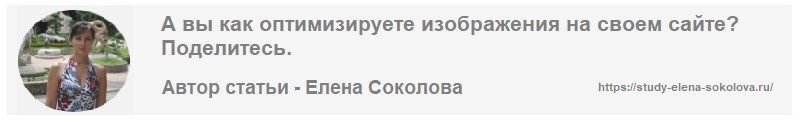 А вы как оптимизируете изображения на своем сайте? Поделитесь.

Автор статьи - Елена Соколова

https://study-elena-sokolova.ru/